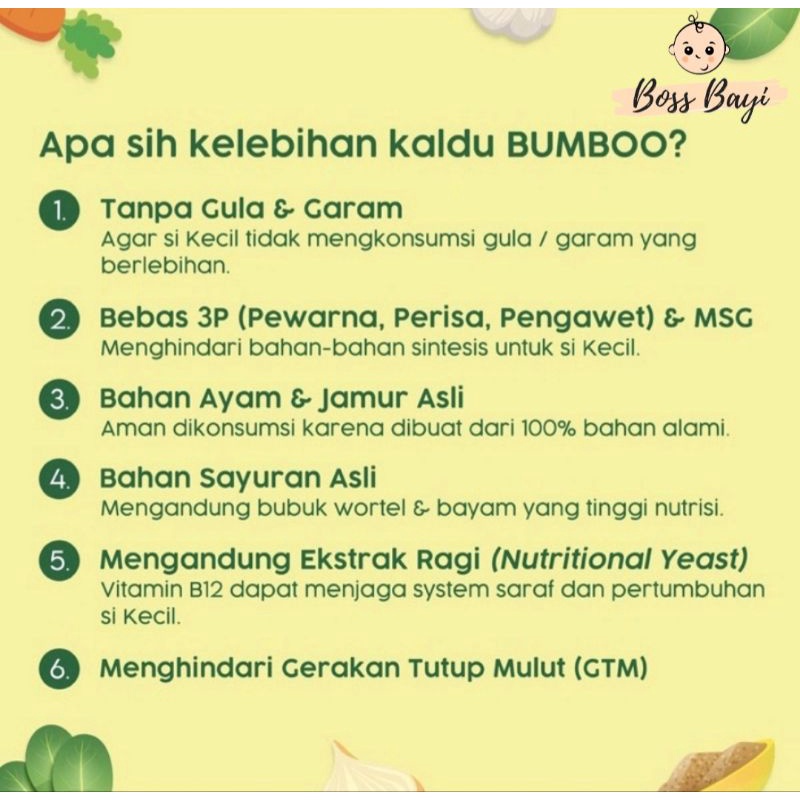 Boss Bayi

Apa sih kelebihan kaldu BUMBOO?

1. Tanpa Gula & Garam
Agar si Kecil tidak mengkonsumsi gula / garam yang berlebihan.

2. Bebas 3P (Pewarna, Perisa, Pengawet) & MSG
Menghindari bahan-bahan sintesis untuk si Kecil.

3. Bahan Ayam & Jamur Asli
Aman dikonsumsi karena dibuat dari 100% bahan alami.

4. Bahan Sayuran Asli
Mengandung bubuk wortel & bayam yang tinggi nutrisi.

5. Mengandung Ekstrak Ragi (Nutritional Yeast)
Vitamin B12 dapat menjaga system saraf dan pertumbuhan si Kecil.

6. Menghindari Gerakan Tutup Mulut (GTM)